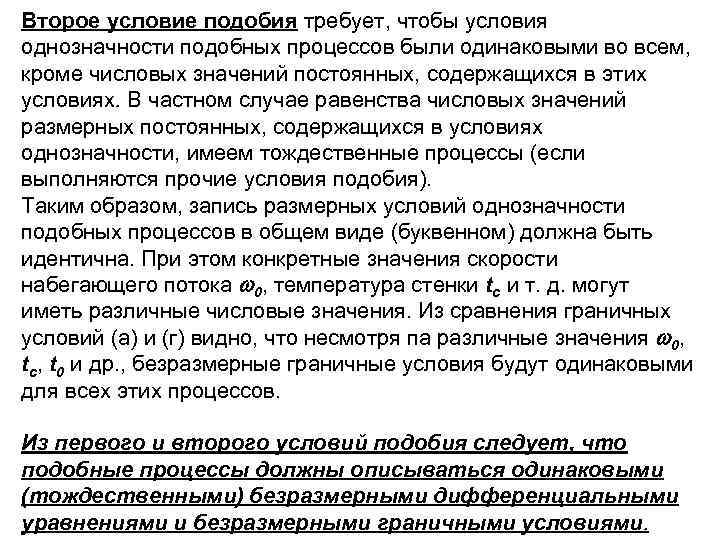 Второе условие подобия требует, чтобы условия однозначности подобных процессов были одинаковыми во всем, кроме числовых значений постоянных, содержащихся в этих условиях. В частном случае равенства числовых значений размерных постоянных, содержащихся в условиях однозначности, имеем тождественные процессы (если выполняются прочие условия подобия).
Таким образом, запись размерных условий однозначности подобных процессов в общем виде (буквенном) должна быть идентична. При этом конкретные значения скорости набегающего потока $\omega_0$, температура стенки $t_c$ и т. д. могут иметь различные числовые значения. Из сравнения граничных условий (а) и (г) видно, что несмотря па различные значения $\omega_0$, $t_c$, $t_0$ и др., безразмерные граничные условия будут одинаковыми для всех этих процессов.

Из первого и второго условий подобия следует, что подобные процессы должны описываться одинаковыми (тождественными) безразмерными дифференциальными уравнениями и безразмерными граничными условиями.